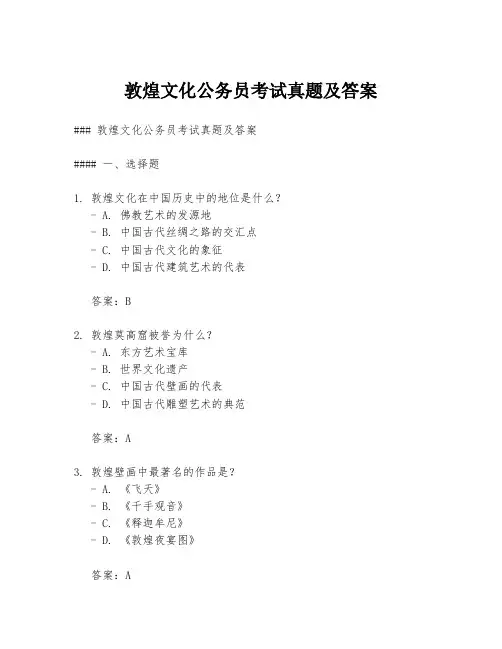 敦煌文化公务员考试真题及答案

### 敦煌文化公务员考试真题及答案

#### 一、选择题

1. 敦煌文化在中国历史中的地位是什么？
- A. 佛教艺术的发源地
- B. 中国古代丝绸之路的交汇点
- C. 中国古代文化的象征
- D. 中国古代建筑艺术的代表

答案：B

2. 敦煌莫高窟被誉为什么？
- A. 东方艺术宝库
- B. 世界文化遗产
- C. 中国古代壁画的代表
- D. 中国古代雕塑艺术的典范

答案：A

3. 敦煌壁画中最著名的作品是？
- A. 《飞天》
- B. 《千手观音》
- C. 《释迦牟尼》
- D. 《敦煌夜宴图》

答案：A